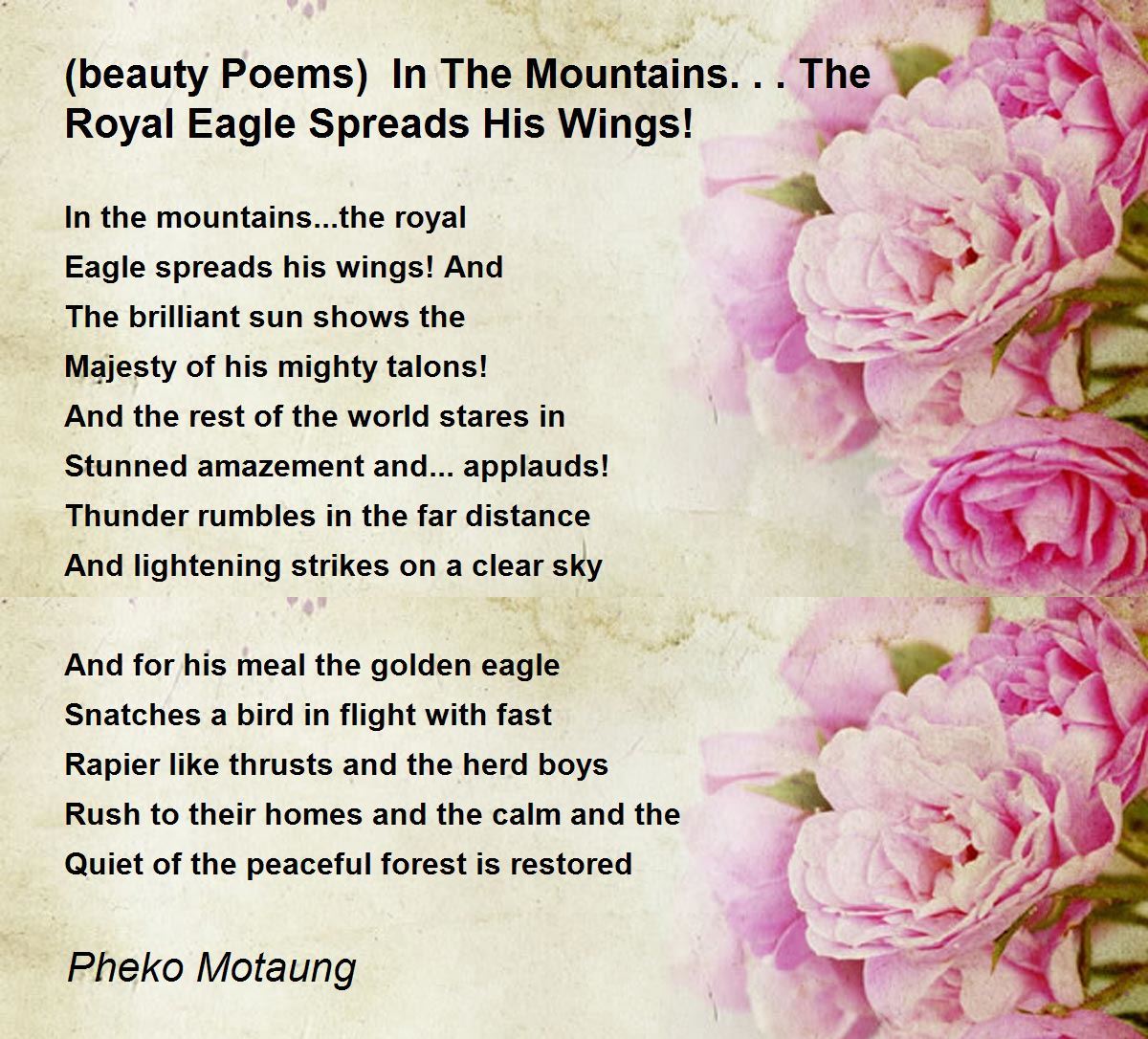 (beauty Poems) In The Mountains. . . The Royal Eagle Spreads His Wings!

In the mountains...the royal
Eagle spreads his wings! And
The brilliant sun shows the
Majesty of his mighty talons!
And the rest of the world stares in
Stunned amazement and... applauds!
Thunder rumbles in the far distance
And lightening strikes on a clear sky

And for his meal the golden eagle
Snatches a bird in flight with fast
Rapier like thrusts and the herd boys
Rush to their homes and the calm and the
Quiet of the peaceful forest is restored

Pheko Motaung